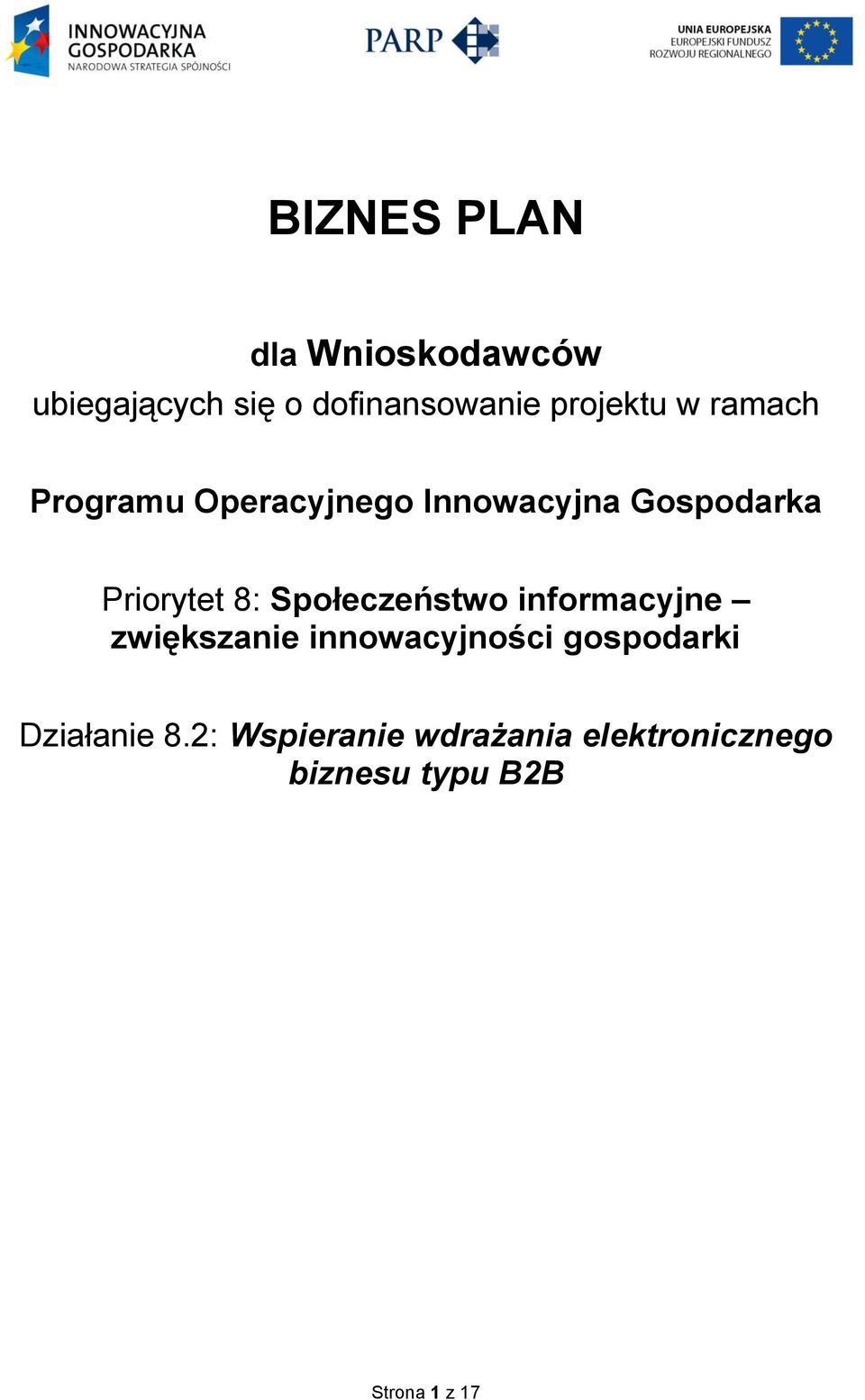 INNOWACYJNA GOSPODARKA
NARODOWA STRATEGIA SPÓJNOŚCI

PARP

UNIA EUROPEJSKA
EUROPEJSKI FUNDUSZ
ROZWOJU REGIONALNEGO

BIZNES PLAN

dla Wnioskodawców
ubiegających się o dofinansowanie projektu w ramach

Programu Operacyjnego Innowacyjna Gospodarka

Priorytet 8: Społeczeństwo informacyjne – zwiększanie innowacyjności gospodarki

Działanie 8.2: Wspieranie wdrażania elektronicznego biznesu typu B2B

Strona 1 z 17